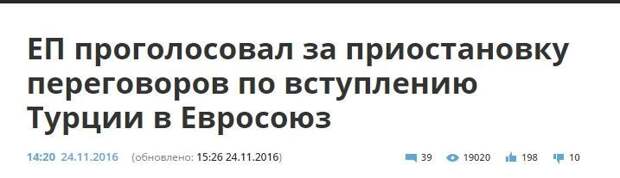 ЕП проголосовал за приостановку переговоров по вступлению Турции в Евросоюз

14:20 24.11.2016 (обновлено: 15:26 24.11.2016) 39 19020 198 10